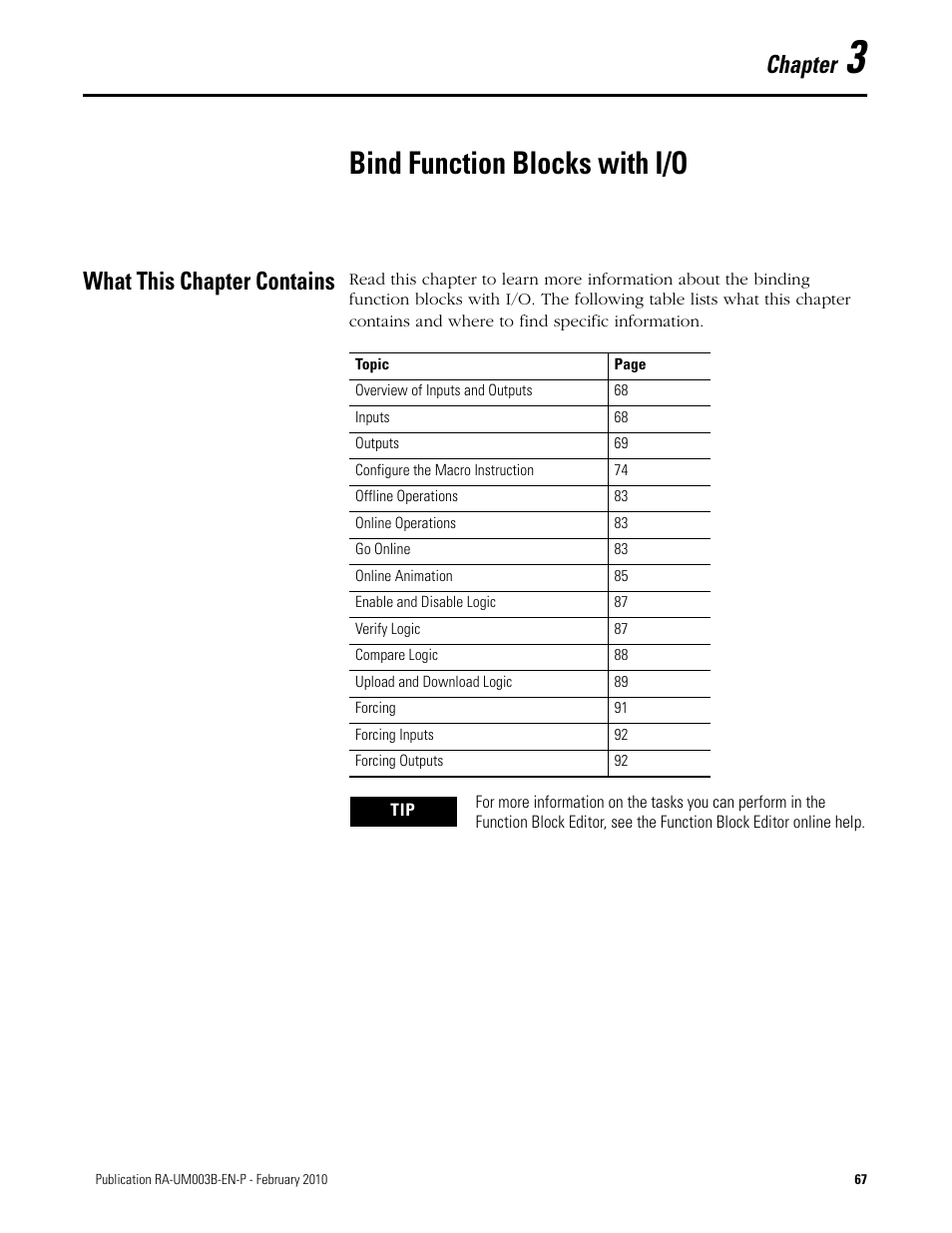 Chapter 3

Bind Function Blocks with I/O

What This Chapter Contains

Read this chapter to learn more information about the binding function blocks with I/O. The following table lists what this chapter contains and where to find specific information.

| Topic | Page |
|---|---|
| Overview of Inputs and Outputs | 68 |
| Inputs | 68 |
| Outputs | 69 |
| Configure the Macro Instruction | 74 |
| Offline Operations | 83 |
| Online Operations | 83 |
| Go Online | 83 |
| Online Animation | 85 |
| Enable and Disable Logic | 87 |
| Verify Logic | 87 |
| Compare Logic | 88 |
| Upload and Download Logic | 89 |
| Forcing | 91 |
| Forcing Inputs | 92 |
| Forcing Outputs | 92 |

TIP

For more information on the tasks you can perform in the Function Block Editor, see the Function Block Editor online help.

Publication RA-UM003B-EN-P - February 2010

67